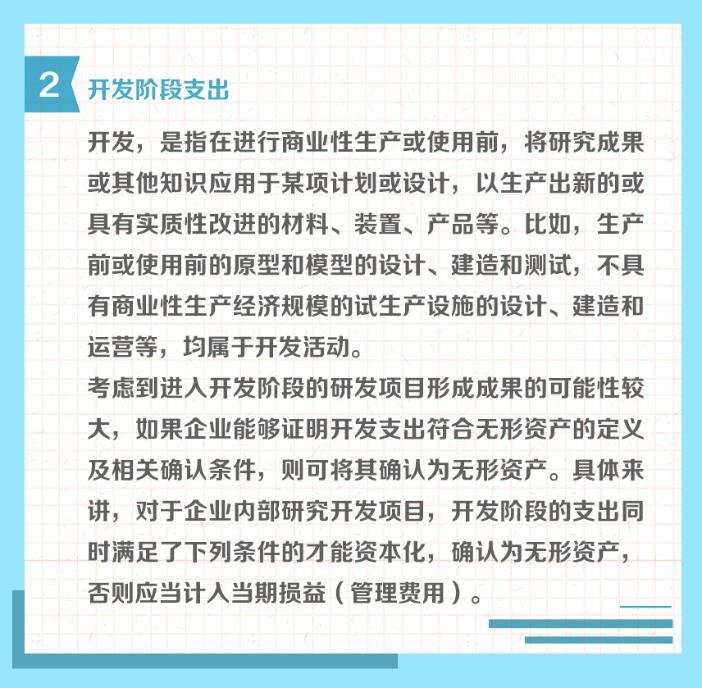 2 开发阶段支出

开发，是指在进行商业性生产或使用前，将研究成果或其他知识应用于某项计划或设计，以生产出新的或具有实质性改进的材料、装置、产品等。比如，生产前或使用前的原型和模型的设计、建造和测试，不具有商业性生产经济规模的试生产设施的设计、建造和运营等，均属于开发活动。

考虑到进入开发阶段的研发项目形成成果的可能性较大，如果企业能够证明开发支出符合无形资产的定义及相关确认条件，则可将其确认为无形资产。具体来讲，对于企业内部研究开发项目，开发阶段的支出同时满足了下列条件的才能资本化，确认为无形资产，否则应当计入当期损益（管理费用）。